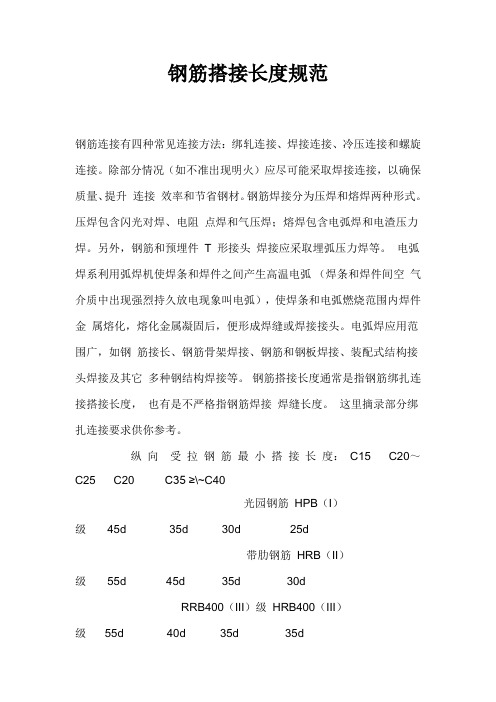 钢筋搭接长度规范

钢筋连接有四种常见连接方法：绑轧连接、焊接连接、冷压连接和螺旋连接。除部分情况（如不准出现明火）应尽可能采取焊接连接，以确保质量、提升 连接 效率和节省钢材。钢筋焊接分为压焊和熔焊两种形式。压焊包含闪光对焊、电阻 点焊和气压焊；熔焊包含电弧焊和电渣压力焊。另外，钢筋和预埋件 T 形接头 焊接应采取埋弧压力焊等。 电弧焊系利用弧焊机使焊条和焊件之间产生高温电弧 （焊条和焊件间空 气介质中出现强烈持久放电现象叫电弧），使焊条和电弧燃烧范围内焊件金 属熔化，熔化金属凝固后，便形成焊缝或焊接接头。电弧焊应用范围广，如钢 筋接长、钢筋骨架焊接、钢筋和钢板焊接、装配式结构接头焊接及其它 多种钢结构焊接等。 钢筋搭接长度通常是指钢筋绑扎连接搭接长度， 也有是不严格指钢筋焊接 焊缝长度。 这里摘录部分绑扎连接要求供你参考。

纵 向 受 拉 钢 筋 最 小 搭 接 长 度： C15 C20～C25 C20 C35 ≥\~C40

光园钢筋 HPB（I）

级 45d 35d 30d 25d

带肋钢筋 HRB（II）

级 55d 45d 35d 30d

RRB400（III）级 HRB400（III）

级 55d 40d 35d 35d